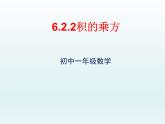 6.2.2积的乘方

初中一年级数学